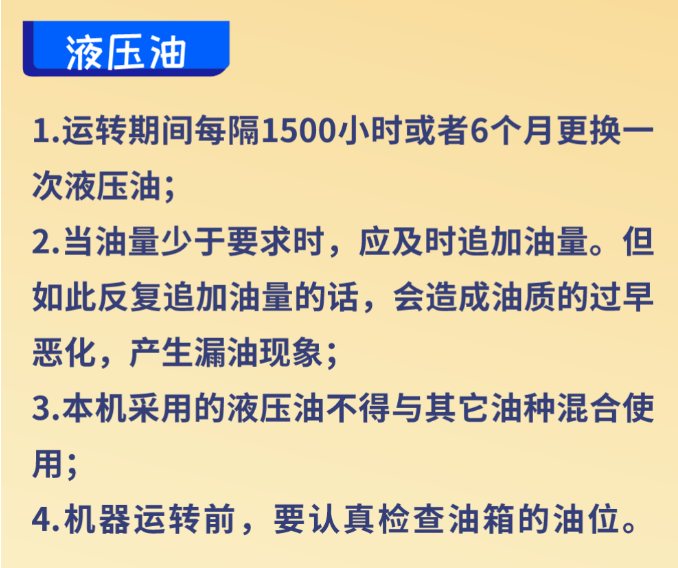 液压油

1.运转期间每隔1500小时或者6个月更换一次液压油；

2.当油量少于要求时，应及时追加油量。但如此反复追加油量的话，会造成油质的过早恶化，产生漏油现象；

3.本机采用的液压油不得与其它油种混合使用；

4.机器运转前，要认真检查油箱的油位。